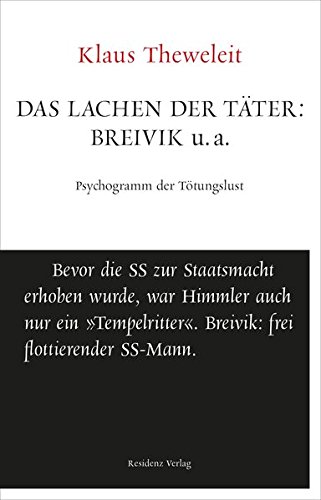 Klaus Theweleit

DAS LACHEN DER TÄTER: BREIVIK u. a.

Psychogramm der Tötungslust

Bevor die SS zur Staatsmacht erhoben wurde, war Himmler auch nur ein »Tempelritter«. Breivik: frei flottierender SS-Mann.

Residenz Verlag